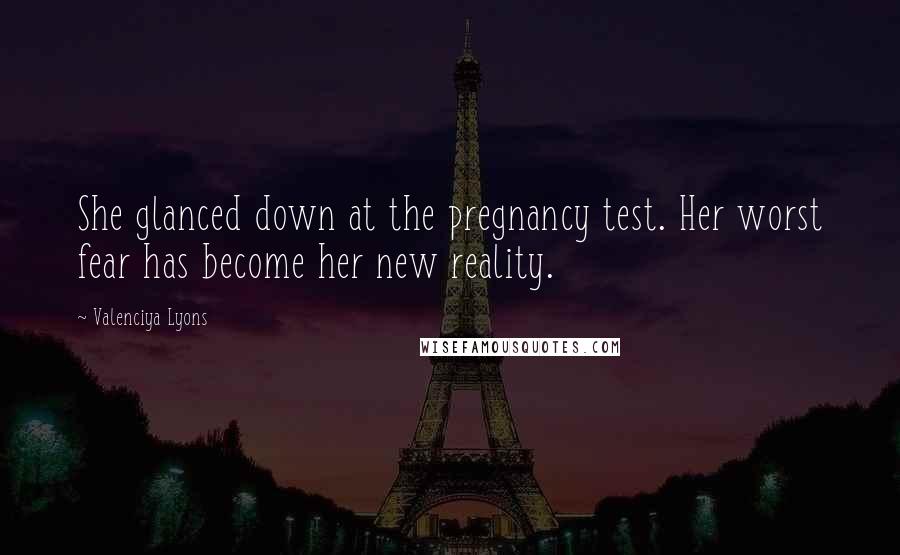 She glanced down at the pregnancy test. Her worst fear has become her new reality.

~ Valenciya Lyons

WISEFAMOUSQUOTES.COM